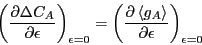 $\left(\frac{\partial \Delta C_A}{\partial \epsilon}\right)_{\epsilon=0} = \left(\frac{\partial \langle g_A \rangle}{\partial \epsilon}\right)_{\epsilon=0}$